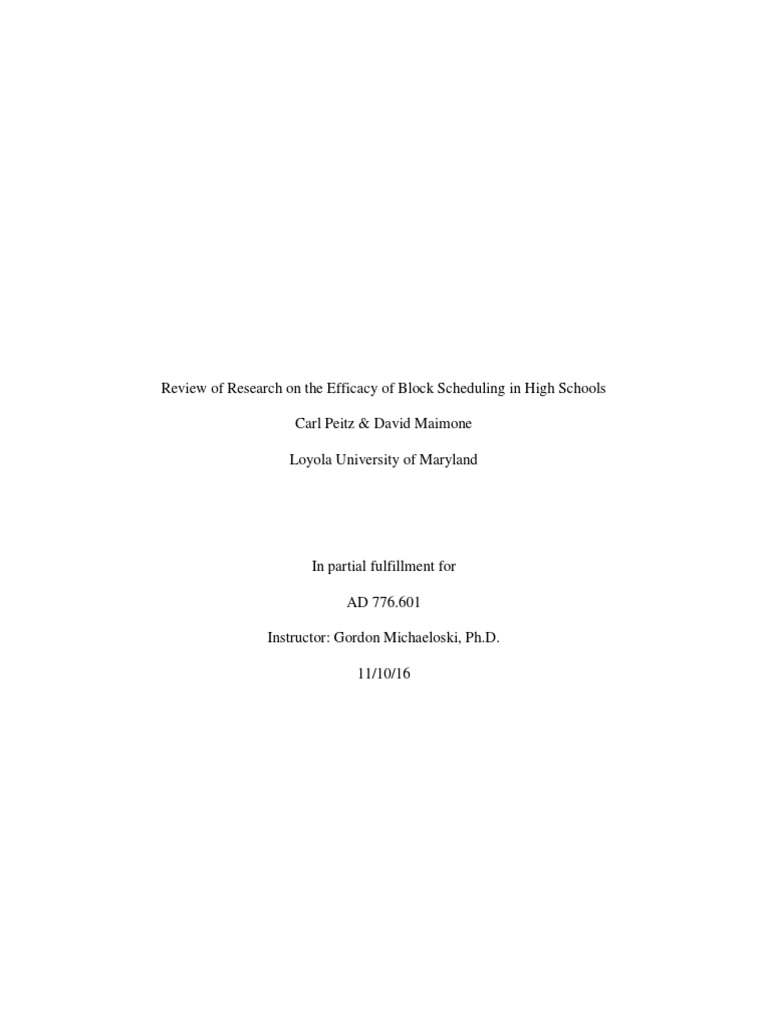 Review of Research on the Efficacy of Block Scheduling in High Schools

Carl Peitz & David Maimone

Loyola University of Maryland

In partial fulfillment for

AD 776.601

Instructor: Gordon Michaeloski, Ph.D.

11/10/16